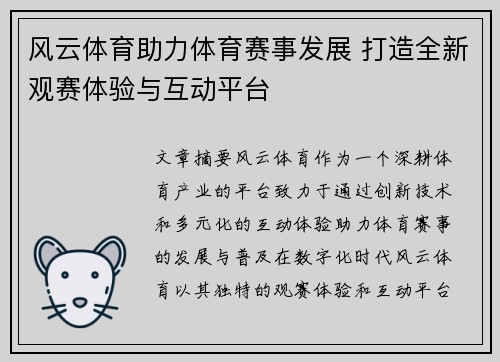 风云体育助力体育赛事发展 打造全新观赛体验与互动平台

文章摘要风云体育作为一个深耕体育产业的平台致力于通过创新技术和多元化的互动体验助力体育赛事的发展与普及在数字化时代风云体育以其独特的观赛体验和互动平台